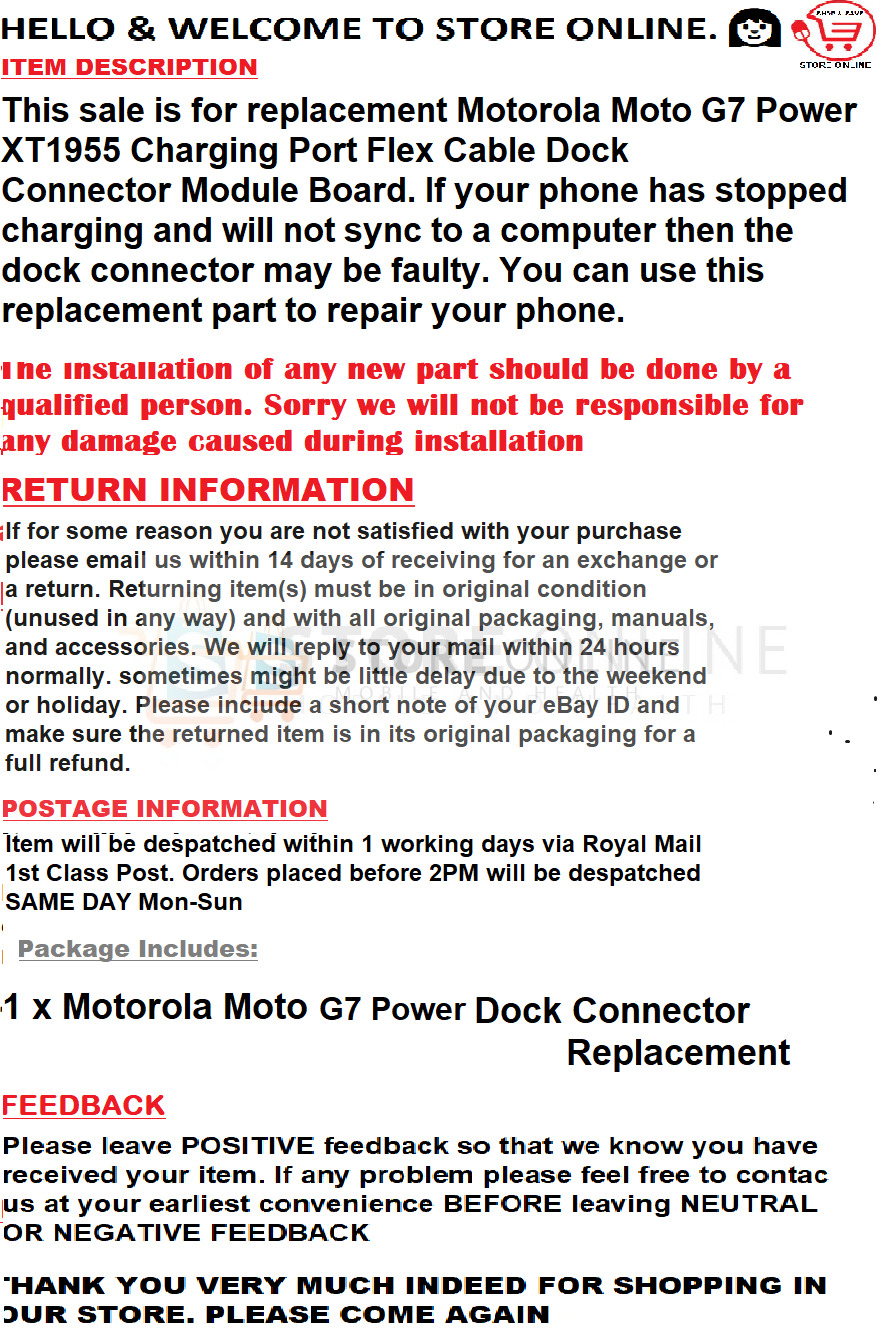 HELLO & WELCOME TO STORE ONLINE.

STORE ONLINE

ITEM DESCRIPTION

This sale is for replacement Motorola Moto G7 Power XT1955 Charging Port Flex Cable Dock Connector Module Board. If your phone has stopped charging and will not sync to a computer then the dock connector may be faulty. You can use this replacement part to repair your phone.

The installation of any new part should be done by a qualified person. Sorry we will not be responsible for any damage caused during installation

RETURN INFORMATION

If for some reason you are not satisfied with your purchase please email us within 14 days of receiving for an exchange or a return. Returning item(s) must be in original condition (unused in any way) and with all original packaging, manuals, and accessories. We will reply to your mail within 24 hours normally. sometimes might be little delay due to the weekend or holiday. Please include a short note of your eBay ID and make sure the returned item is in its original packaging for a full refund.

STORE ONLINE
MOBILE AND HEALTH

POSTAGE INFORMATION

Item will be despatched within 1 working days via Royal Mail 1st Class Post. Orders placed before 2PM will be despatched SAME DAY Mon-Sun

Package Includes:

1 x Motorola Moto G7 Power Dock Connector Replacement

FEEDBACK

Please leave POSITIVE feedback so that we know you have received your item. If any problem please feel free to contac us at your earliest convenience BEFORE leaving NEUTRAL OR NEGATIVE FEEDBACK

THANK YOU VERY MUCH INDEED FOR SHOPPING IN OUR STORE. PLEASE COME AGAIN